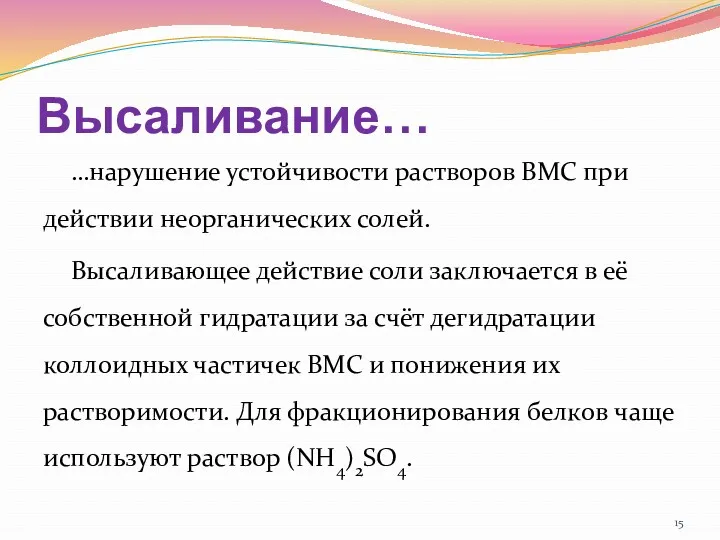 Высаливание…

…нарушение устойчивости растворов ВМС при действии неорганических солей.

Высаливающее действие соли заключается в её собственной гидратации за счёт дегидратации коллоидных частичек ВМС и понижения их растворимости. Для фракционирования белков чаще используют раствор $(NH_4)_2SO_4$.

15